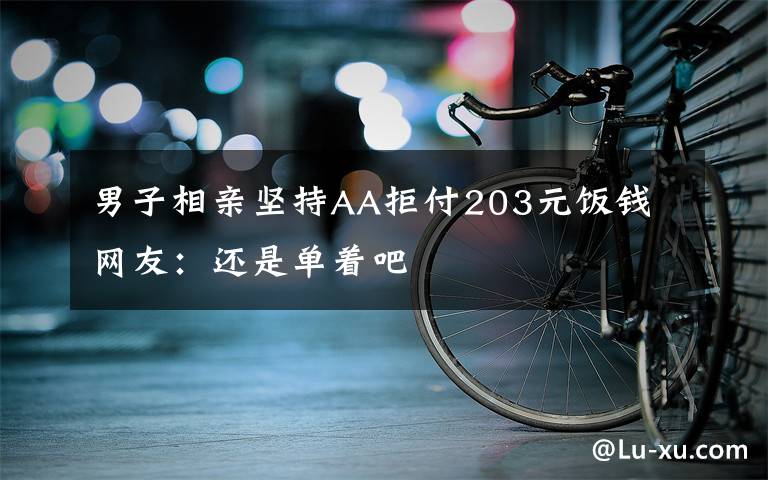 男子相亲坚持AA拒付203元饭钱 网友：还是单着吧

@Lu-xu.com